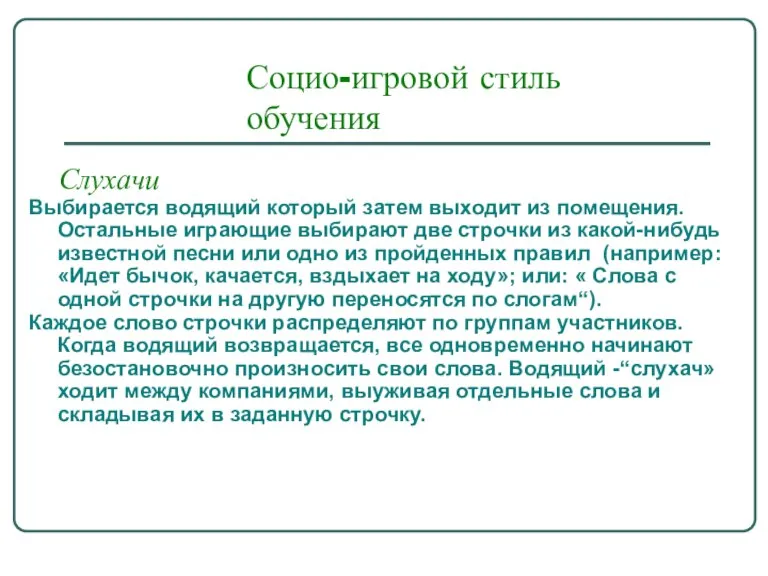 Социо-игровой стиль обучения

Слухачи

Выбирается водящий который затем выходит из помещения. Остальные играющие выбирают две строчки из какой-нибудь известной песни или одно из пройденных правил (например: «Идет бычок, качается, вздыхает на ходу»; или: « Слова с одной строчки на другую переносятся по слогам“).

Каждое слово строчки распределяют по группам участников. Когда водящий возвращается, все одновременно начинают безостановочно произносить свои слова. Водящий -“слухач» ходит между компаниями, выуживая отдельные слова и складывая их в заданную строчку.